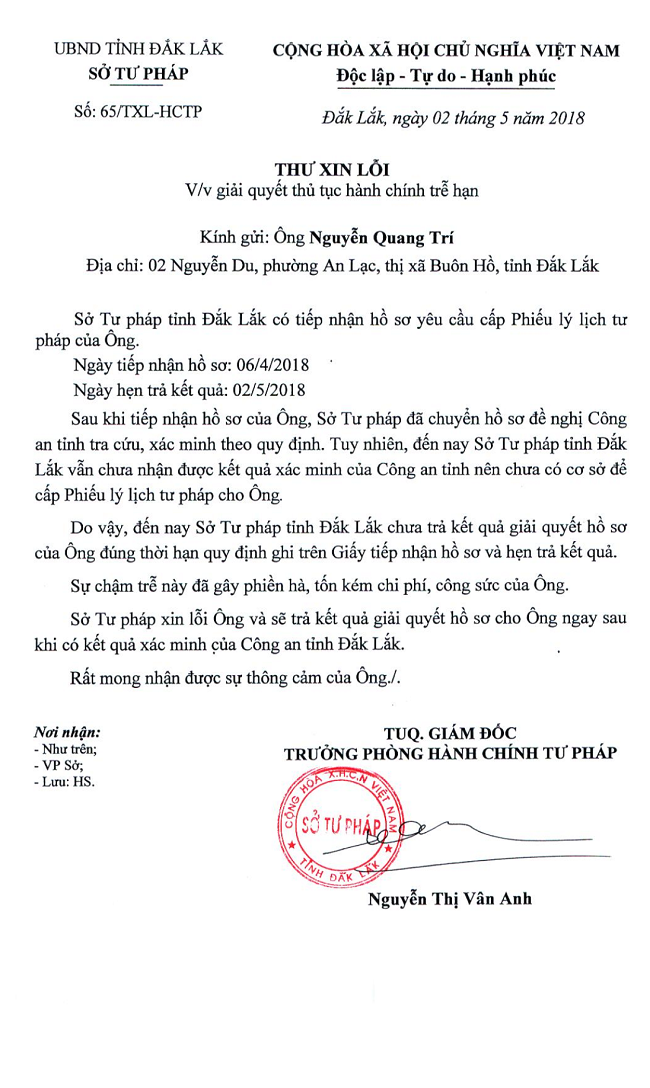 UBND TỈNH ĐẮK LẮK
SỞ TƯ PHÁP

Số: 65/TXL-HCTP

CỘNG HÒA XÃ HỘI CHỦ NGHĨA VIỆT NAM
Độc lập - Tự do - Hạnh phúc

Đắk Lắk, ngày 02 tháng 5 năm 2018

THƯ XIN LỖI
V/v giải quyết thủ tục hành chính trễ hạn

Kính gửi: Ông Nguyễn Quang Trí
Địa chỉ: 02 Nguyễn Du, phường An Lạc, thị xã Buôn Hồ, tỉnh Đắk Lắk

Sở Tư pháp tỉnh Đắk Lắk có tiếp nhận hồ sơ yêu cầu cấp Phiếu lý lịch tư pháp của Ông.

Ngày tiếp nhận hồ sơ: 06/4/2018

Ngày hẹn trả kết quả: 02/5/2018

Sau khi tiếp nhận hồ sơ của Ông, Sở Tư pháp đã chuyển hồ sơ đề nghị Công an tỉnh tra cứu, xác minh theo quy định. Tuy nhiên, đến nay Sở Tư pháp tỉnh Đắk Lắk vẫn chưa nhận được kết quả xác minh của Công an tỉnh nên chưa có cơ sở để cấp Phiếu lý lịch tư pháp cho Ông.

Do vậy, đến nay Sở Tư pháp tỉnh Đắk Lắk chưa trả kết quả giải quyết hồ sơ của Ông đúng thời hạn quy định ghi trên Giấy tiếp nhận hồ sơ và hẹn trả kết quả.

Sự chậm trễ này đã gây phiền hà, tốn kém chi phí, công sức của Ông.

Sở Tư pháp xin lỗi Ông và sẽ trả kết quả giải quyết hồ sơ cho Ông ngay sau khi có kết quả xác minh của Công an tỉnh Đắk Lắk.

Rất mong nhận được sự thông cảm của Ông./.

Nơi nhận:
- Như trên;
- VP Sở;
- Lưu: HS.

TUQ. GIÁM ĐỐC
TRƯỞNG PHÒNG HÀNH CHÍNH TƯ PHÁP

CỘNG HÒA X.H.C.N VIỆT NAM
SỞ TƯ PHÁP
TỈNH ĐẮK LẮK

Nguyễn Thị Vân Anh